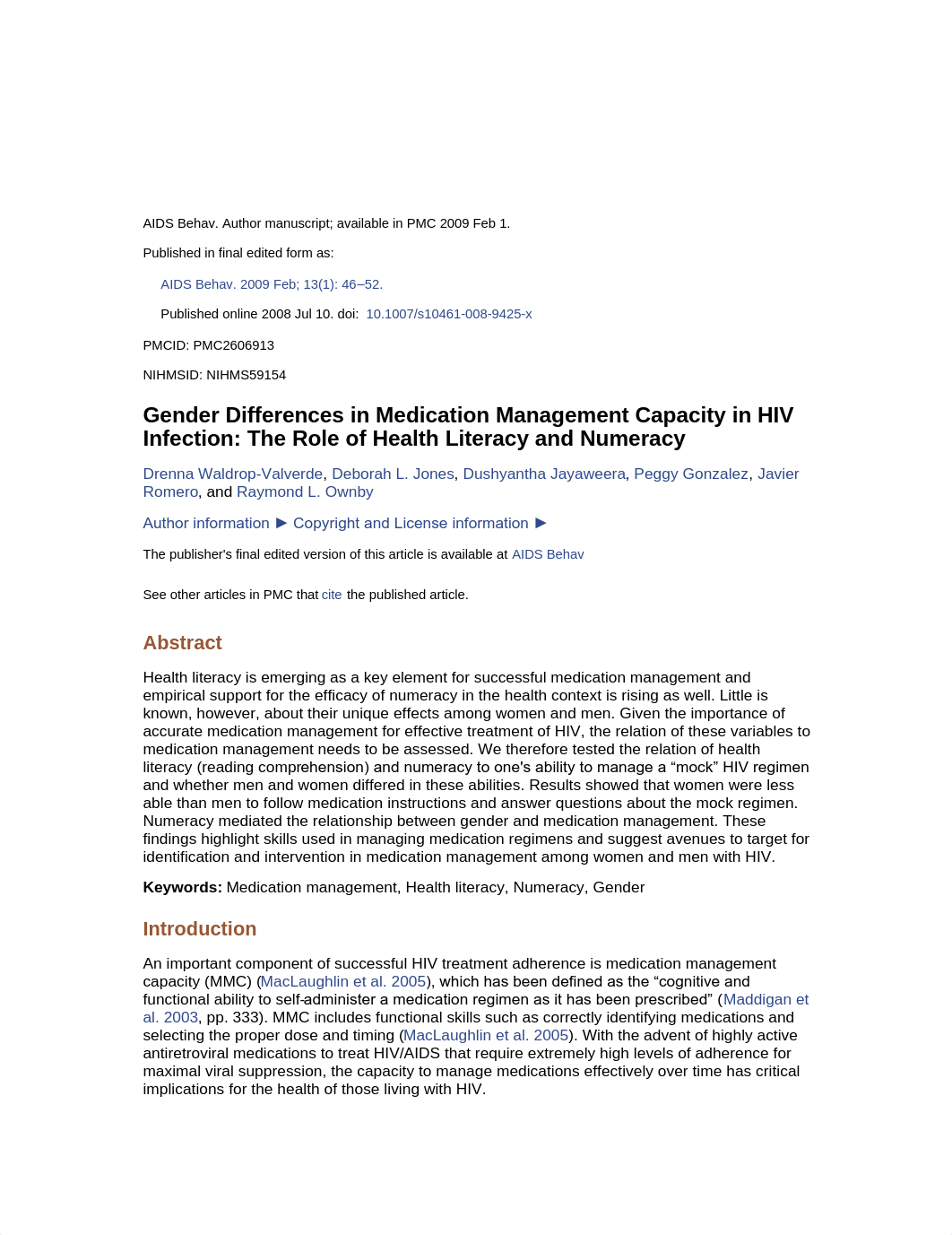 AIDS Behav. Author manuscript; available in PMC 2009 Feb 1.

Published in final edited form as:

AIDS Behav. 2009 Feb; 13(1): 46–52.

Published online 2008 Jul 10. doi: 10.1007/s10461-008-9425-x

PMCID: PMC2606913

NIHMSID: NIHMS59154

Gender Differences in Medication Management Capacity in HIV Infection: The Role of Health Literacy and Numeracy

Drenna Waldrop-Valverde, Deborah L. Jones, Dushyantha Jayaweera, Peggy Gonzalez, Javier Romero, and Raymond L. Ownby

Author information ► Copyright and License information ►

The publisher's final edited version of this article is available at AIDS Behav

See other articles in PMC that cite the published article.

Abstract

Health literacy is emerging as a key element for successful medication management and empirical support for the efficacy of numeracy in the health context is rising as well. Little is known, however, about their unique effects among women and men. Given the importance of accurate medication management for effective treatment of HIV, the relation of these variables to medication management needs to be assessed. We therefore tested the relation of health literacy (reading comprehension) and numeracy to one's ability to manage a “mock” HIV regimen and whether men and women differed in these abilities. Results showed that women were less able than men to follow medication instructions and answer questions about the mock regimen. Numeracy mediated the relationship between gender and medication management. These findings highlight skills used in managing medication regimens and suggest avenues to target for identification and intervention in medication management among women and men with HIV.

Keywords: Medication management, Health literacy, Numeracy, Gender

Introduction

An important component of successful HIV treatment adherence is medication management capacity (MMC) (MacLaughlin et al. 2005), which has been defined as the “cognitive and functional ability to self-administer a medication regimen as it has been prescribed” (Maddigan et al. 2003, pp. 333). MMC includes functional skills such as correctly identifying medications and selecting the proper dose and timing (MacLaughlin et al. 2005). With the advent of highly active antiretroviral medications to treat HIV/AIDS that require extremely high levels of adherence for maximal viral suppression, the capacity to manage medications effectively over time has critical implications for the health of those living with HIV.